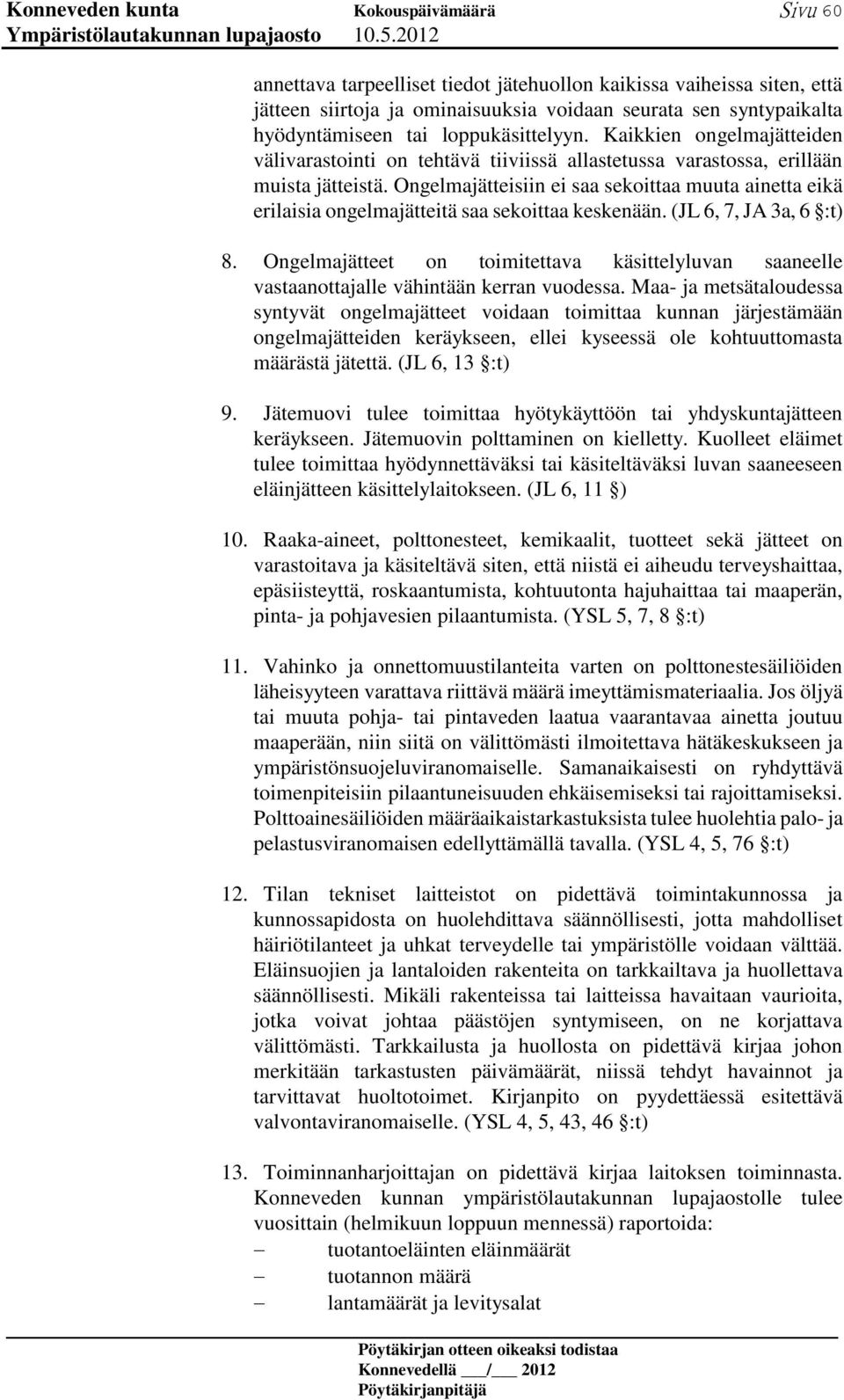 Konneveden kunta Kokouspäivämäärä Sivu 60
Ympäristölautakunnan lupajaosto 10.5.2012

annettava tarpeelliset tiedot jätehuollon kaikissa vaiheissa siten, että jätteen siirtoja ja ominaisuuksia voidaan seurata sen syntypaikalta hyödyntämiseen tai loppukäsittelyyn. Kaikkien ongelmajätteiden välivarastointi on tehtävä tiiviissä allastetussa varastossa, erillään muista jätteistä. Ongelmajätteisiin ei saa sekoittaa muuta ainetta eikä erilaisia ongelmajätteitä saa sekoittaa keskenään. (JL 6, 7, JA 3a, 6 §:t)

8. Ongelmajätteet on toimitettava käsittelyluvan saaneelle vastaanottajalle vähintään kerran vuodessa. Maa- ja metsätaloudessa syntyvät ongelmajätteet voidaan toimittaa kunnan järjestämään ongelmajätteiden keräykseen, ellei kyseessä ole kohtuuttomasta määrästä jätettä. (JL 6, 13 §:t)

9. Jätemuovi tulee toimittaa hyötykäyttöön tai yhdyskuntajätteen keräykseen. Jätemuovin polttaminen on kielletty. Kuolleet eläimet tulee toimittaa hyödynnettäväksi tai käsiteltäväksi luvan saaneeseen eläinjätteen käsittelylaitokseen. (JL 6, 11 §)

10. Raaka-aineet, polttonesteet, kemikaalit, tuotteet sekä jätteet on varastoitava ja käsiteltävä siten, että niistä ei aiheudu terveyshaittaa, epäsiisteyttä, roskaantumista, kohtuutonta hajuhaittaa tai maaperän, pinta- ja pohjavesien pilaantumista. (YSL 5, 7, 8 §:t)

11. Vahinko ja onnettomuustilanteita varten on polttonestesäiliöiden läheisyyteen varattava riittävä määrä imeyttämismateriaalia. Jos öljyä tai muuta pohja- tai pintaveden laatua vaarantavaa ainetta joutuu maaperään, niin siitä on välittömästi ilmoitettava hätäkeskukseen ja ympäristönsuojeluviranomaiselle. Samanaikaisesti on ryhdyttävä toimenpiteisiin pilaantuneisuuden ehkäisemiseksi tai rajoittamiseksi. Polttoainesäiliöiden määräaikaistarkastuksista tulee huolehtia palo- ja pelastusviranomaisen edellyttämällä tavalla. (YSL 4, 5, 76 §:t)

12. Tilan tekniset laitteistot on pidettävä toimintakunnossa ja kunnossapidosta on huolehdittava säännöllisesti, jotta mahdolliset häiriötilanteet ja uhkat terveydelle tai ympäristölle voidaan välttää. Eläinsuojien ja lantaloiden rakenteita on tarkkailtava ja huollettava säännöllisesti. Mikäli rakenteissa tai laitteissa havaitaan vaurioita, jotka voivat johtaa päästöjen syntymiseen, on ne korjattava välittömästi. Tarkkailusta ja huollosta on pidettävä kirjaa johon merkitään tarkastusten päivämäärät, niissä tehdyt havainnot ja tarvittavat huoltotoimet. Kirjanpito on pyydettäessä esitettävä valvontaviranomaiselle. (YSL 4, 5, 43, 46 §:t)

13. Toiminnanharjoittajan on pidettävä kirjaa laitoksen toiminnasta. Konneveden kunnan ympäristölautakunnan lupajaostolle tulee vuosittain (helmikuun loppuun mennessä) raportoida:
– tuotantoeläinten eläinmäärät
– tuotannon määrä
– lantamäärät ja levitysalat

Pöytäkirjan otteen oikeaksi todistaa
Konnevedellä ___/___ 2012
Pöytäkirjanpitäjä